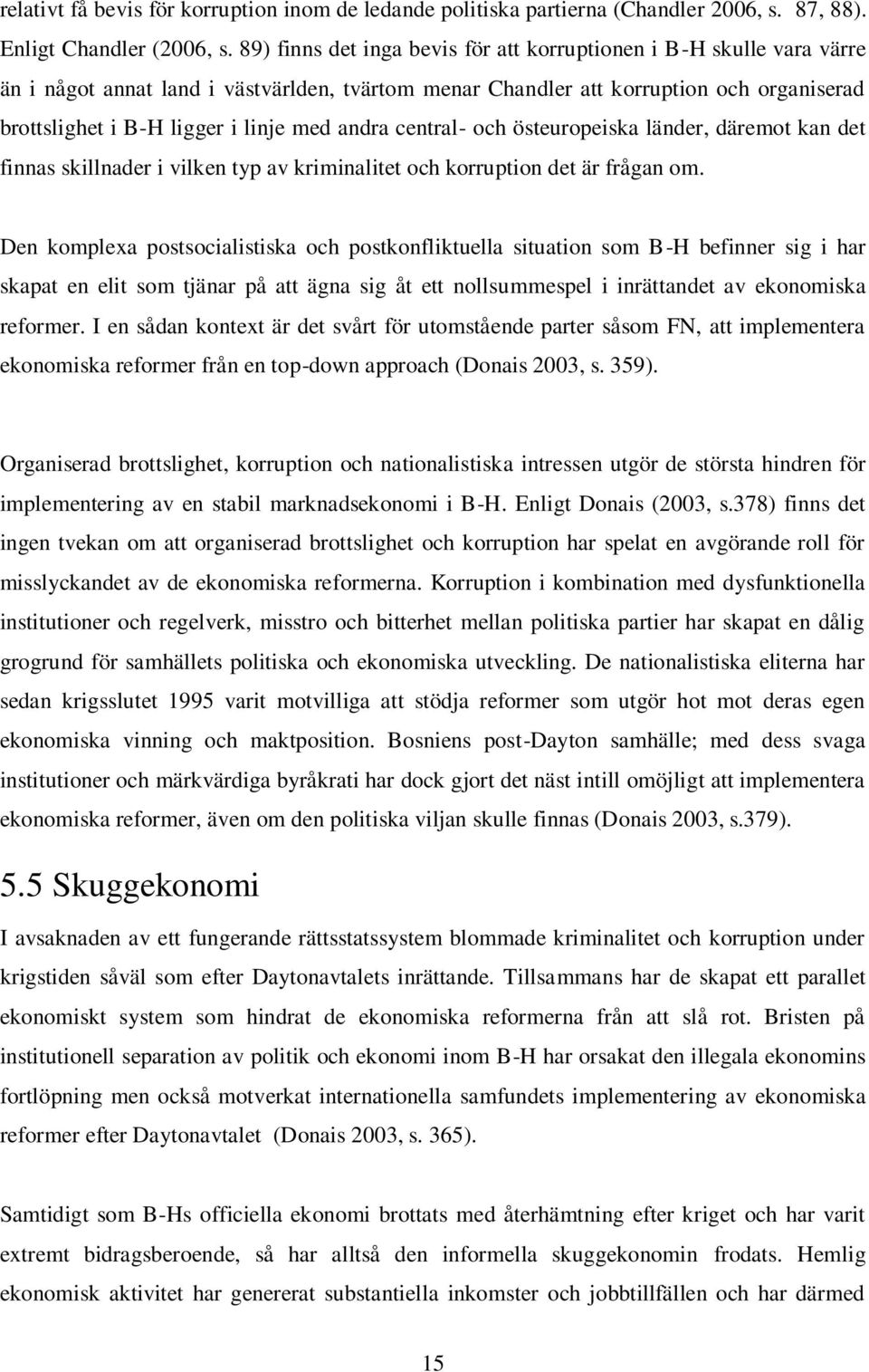 relativt få bevis för korruption inom de ledande politiska partierna (Chandler 2006, s. 87, 88). Enligt Chandler (2006, s. 89) finns det inga bevis för att korruptionen i B-H skulle vara värre än i något annat land i västvärlden, tvärtom menar Chandler att korruption och organiserad brottslighet i B-H ligger i linje med andra central- och östeuropeiska länder, däremot kan det finnas skillnader i vilken typ av kriminalitet och korruption det är frågan om.

Den komplexa postsocialistiska och postkonfliktuella situation som B-H befinner sig i har skapat en elit som tjänar på att ägna sig åt ett nollsummespel i inrättandet av ekonomiska reformer. I en sådan kontext är det svårt för utomstående parter såsom FN, att implementera ekonomiska reformer från en top-down approach (Donais 2003, s. 359).

Organiserad brottslighet, korruption och nationalistiska intressen utgör de största hindren för implementering av en stabil marknadsekonomi i B-H. Enligt Donais (2003, s.378) finns det ingen tvekan om att organiserad brottslighet och korruption har spelat en avgörande roll för misslyckandet av de ekonomiska reformerna. Korruption i kombination med dysfunktionella institutioner och regelverk, misstro och bitterhet mellan politiska partier har skapat en dålig grogrund för samhällets politiska och ekonomiska utveckling. De nationalistiska eliterna har sedan krigsslutet 1995 varit motvilliga att stödja reformer som utgör hot mot deras egen ekonomiska vinning och maktposition. Bosniens post-Dayton samhälle; med dess svaga institutioner och märkvärdiga byråkrati har dock gjort det näst intill omöjligt att implementera ekonomiska reformer, även om den politiska viljan skulle finnas (Donais 2003, s.379).

5.5 Skuggekonomi

I avsaknaden av ett fungerande rättsstatssystem blommade kriminalitet och korruption under krigstiden såväl som efter Daytonavtalets inrättande. Tillsammans har de skapat ett parallet ekonomiskt system som hindrat de ekonomiska reformerna från att slå rot. Bristen på institutionell separation av politik och ekonomi inom B-H har orsakat den illegala ekonomins fortlöpning men också motverkat internationella samfundets implementering av ekonomiska reformer efter Daytonavtalet (Donais 2003, s. 365).

Samtidigt som B-Hs officiella ekonomi brottats med återhämtning efter kriget och har varit extremt bidragsberoende, så har alltså den informella skuggekonomin frodats. Hemlig ekonomisk aktivitet har genererat substantiella inkomster och jobbtillfällen och har därmed

15